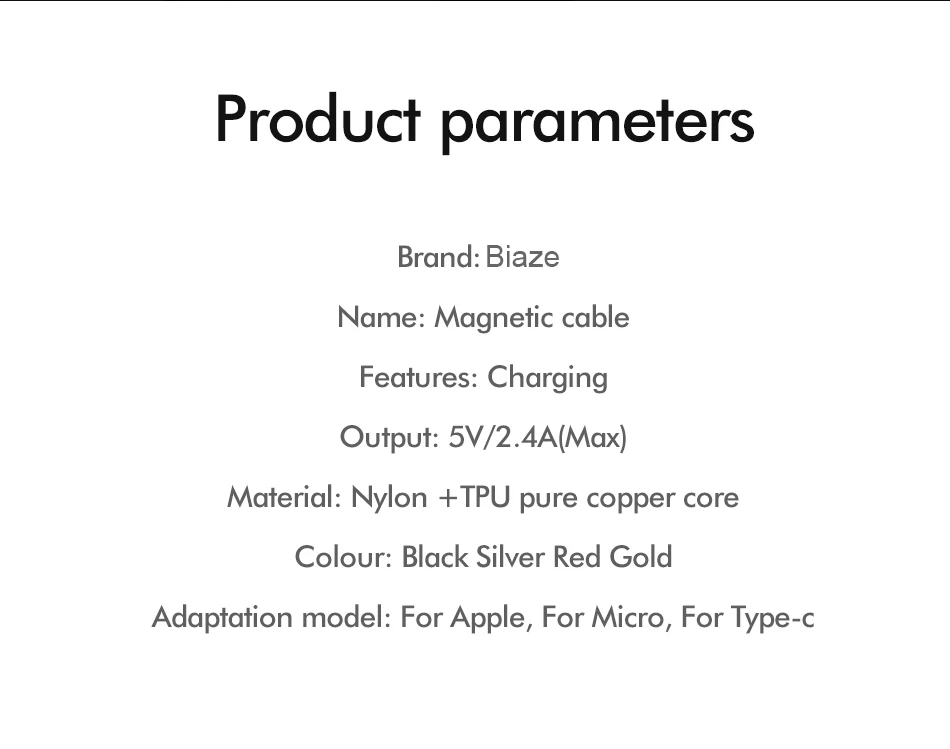 Product parameters

Brand: Biaze

Name: Magnetic cable

Features: Charging

Output: 5V/2.4A(Max)

Material: Nylon +TPU pure copper core

Colour: Black Silver Red Gold

Adaptation model: For Apple, For Micro, For Type-c